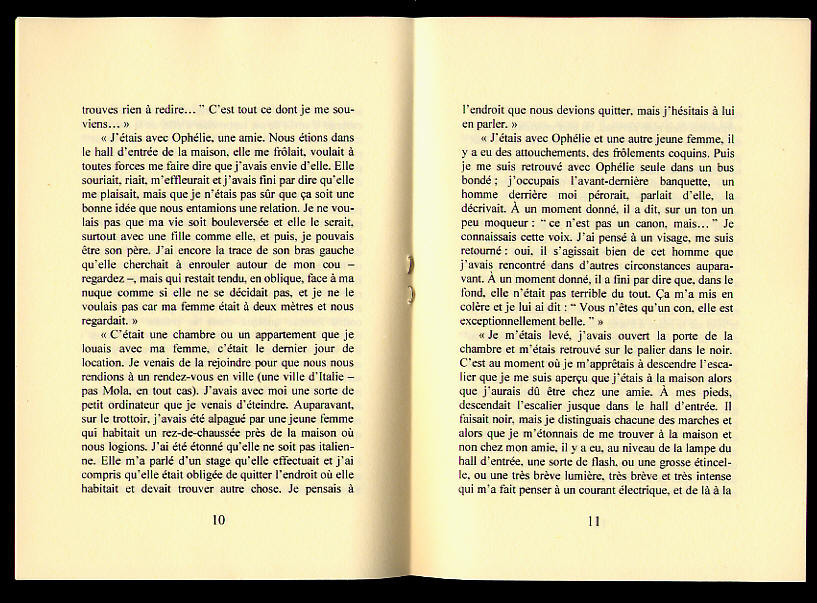 trouves rien à redire… " C'est tout ce dont je me souviens… »

« J'étais avec Ophélie, une amie. Nous étions dans le hall d'entrée de la maison, elle me frôlait, voulait à toutes forces me faire dire que j'avais envie d'elle. Elle souriait, riait, m'effleurait et j'avais fini par dire qu'elle me plaisait, mais que je n'étais pas sûr que ça soit une bonne idée que nous entamions une relation. Je ne voulais pas que ma vie soit bouleversée et elle le serait, surtout avec une fille comme elle, et puis, je pouvais être son père. J'ai encore la trace de son bras gauche qu'elle cherchait à enrouler autour de mon cou – regardez –, mais qui restait tendu, en oblique, face à ma nuque comme si elle ne se décidait pas, et je ne le voulais pas car ma femme était à deux mètres et nous regardait. »

« C'était une chambre ou un appartement que je louais avec ma femme, c'était le dernier jour de location. Je venais de la rejoindre pour que nous nous rendions à un rendez-vous en ville (une ville d'Italie – pas Mola, en tout cas). J'avais avec moi une sorte de petit ordinateur que je venais d'éteindre. Auparavant, sur le trottoir, j'avais été alpagué par une jeune femme qui habitait un rez-de-chaussée près de la maison où nous logions. J'ai été étonné qu'elle ne soit pas italienne. Elle m'a parlé d'un stage qu'elle effectuait et j'ai compris qu'elle était obligée de quitter l'endroit où elle habitait et devait trouver autre chose. Je pensais à

10

l'endroit que nous devions quitter, mais j'hésitais à lui en parler. »

« J'étais avec Ophélie et une autre jeune femme, il y a eu des attouchements, des frôlements coquins. Puis je me suis retrouvé avec Ophélie seule dans un bus bondé ; j'occupais l'avant-dernière banquette, un homme derrière moi pérorait, parlait d'elle, la décrivait. À un moment donné, il a dit, sur un ton un peu moqueur : " ce n'est pas un canon, mais… " Je connaissais cette voix. J'ai pensé à un visage, me suis retourné : oui, il s'agissait bien de cet homme que j'avais rencontré dans d'autres circonstances auparavant. À un moment donné, il a fini par dire que, dans le fond, elle n'était pas terrible du tout. Ça m'a mis en colère et je lui ai dit : " Vous n'êtes qu'un con, elle est exceptionnellement belle. " »

« Je m'étais levé, j'avais ouvert la porte de la chambre et m'étais retrouvé sur le palier dans le noir. C'est au moment où je m'apprêtais à descendre l'escalier que je me suis aperçu que j'étais à la maison alors que j'aurais dû être chez une amie. À mes pieds, descendait l'escalier jusque dans le hall d'entrée. Il faisait noir, mais je distinguais chacune des marches et alors que je m'étonnais de me trouver à la maison et non chez mon amie, il y a eu, au niveau de la lampe du hall d'entrée, une sorte de flash, ou une grosse étincelle, ou une très brève lumière, très brève et très intense qui m'a fait penser à un courant électrique, et de là à la

11